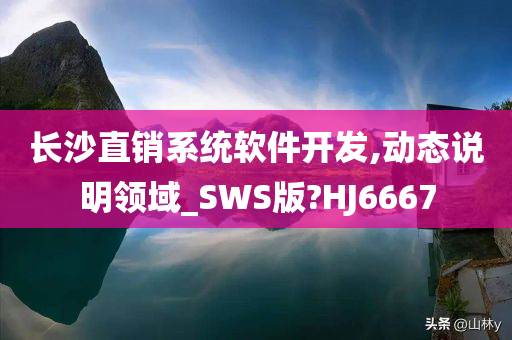 长沙直销系统软件开发,动态说明领域_SWS版?HJ6667

头条 @山林y